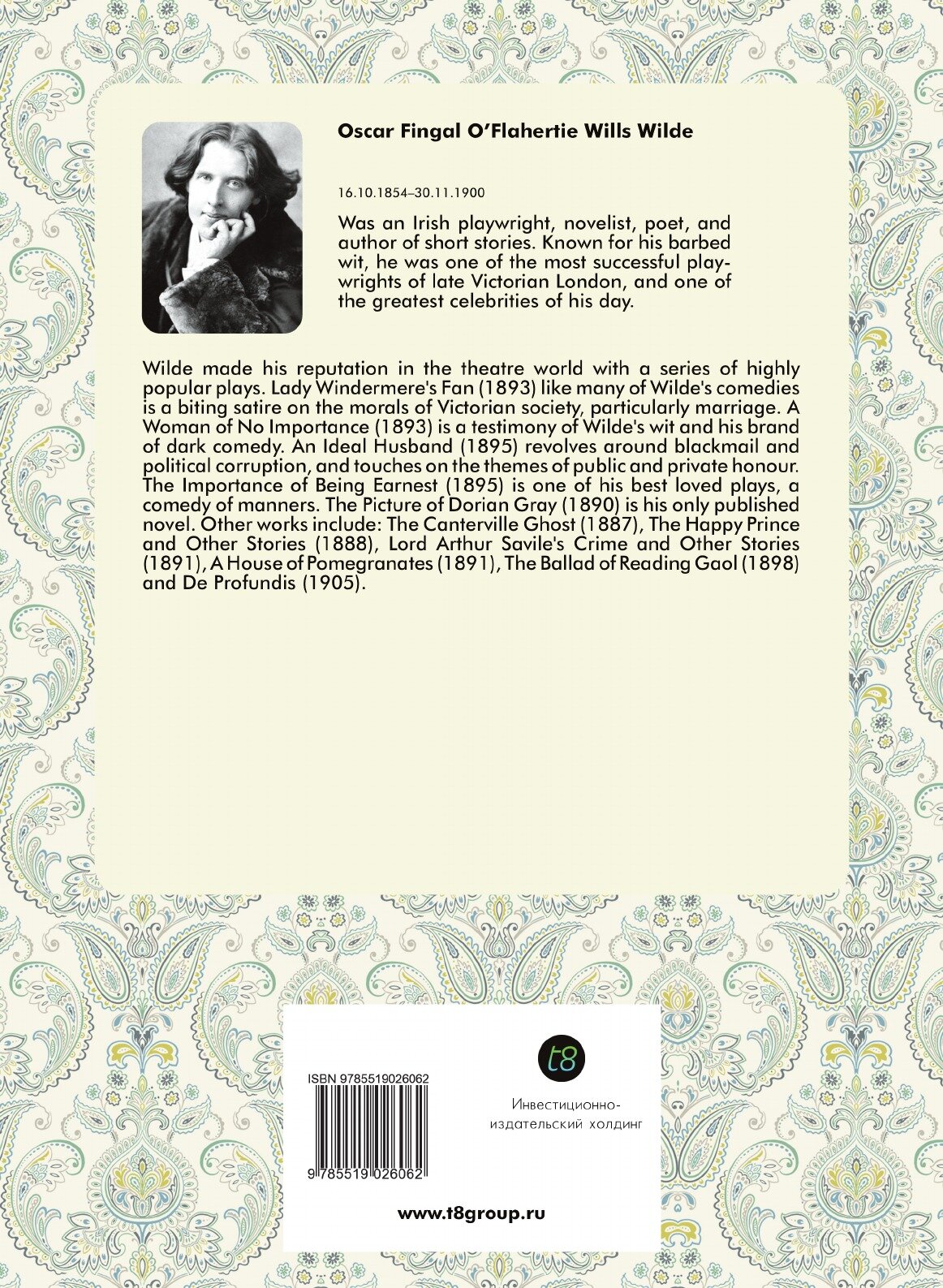 Oscar Fingal O'Flahertie Wills Wilde

16.10.1854–30.11.1900

Was an Irish playwright, novelist, poet, and author of short stories. Known for his barbed wit, he was one of the most successful playwrights of late Victorian London, and one of the greatest celebrities of his day.

Wilde made his reputation in the theatre world with a series of highly popular plays. Lady Windermere's Fan (1893) like many of Wilde's comedies is a biting satire on the morals of Victorian society, particularly marriage. A Woman of No Importance (1893) is a testimony of Wilde's wit and his brand of dark comedy. An Ideal Husband (1895) revolves around blackmail and political corruption, and touches on the themes of public and private honour. The Importance of Being Earnest (1895) is one of his best loved plays, a comedy of manners. The Picture of Dorian Gray (1890) is his only published novel. Other works include: The Canterville Ghost (1887), The Happy Prince and Other Stories (1888), Lord Arthur Savile's Crime and Other Stories (1891), A House of Pomegranates (1891), The Ballad of Reading Gaol (1898) and De Profundis (1905).

ISBN 9785519026062

9 785519 026062

t8

Инвестиционно-издательский холдинг

www.t8group.ru